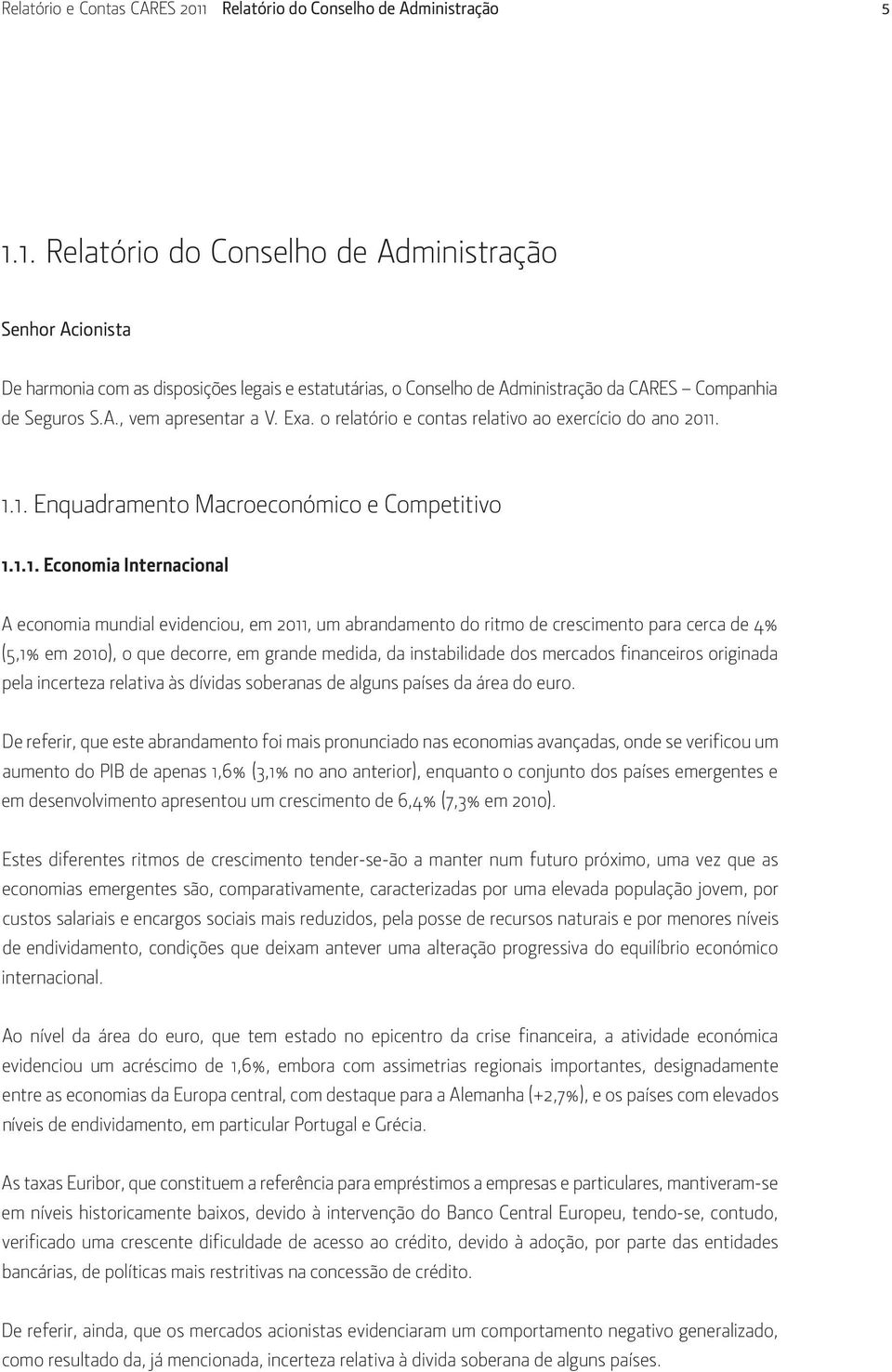 Relatório e Contas CARES 2011 Relatório do Conselho de Administração 5

1.1. Relatório do Conselho de Administração

Senhor Acionista

De harmonia com as disposições legais e estatutárias, o Conselho de Administração da CARES – Companhia de Seguros S.A., vem apresentar a V. Exa. o relatório e contas relativo ao exercício do ano 2011.

1.1. Enquadramento Macroeconómico e Competitivo

1.1.1. Economia Internacional

A economia mundial evidenciou, em 2011, um abrandamento do ritmo de crescimento para cerca de 4% (5,1% em 2010), o que decorre, em grande medida, da instabilidade dos mercados financeiros originada pela incerteza relativa às dívidas soberanas de alguns países da área do euro.

De referir, que este abrandamento foi mais pronunciado nas economias avançadas, onde se verificou um aumento do PIB de apenas 1,6% (3,1% no ano anterior), enquanto o conjunto dos países emergentes e em desenvolvimento apresentou um crescimento de 6,4% (7,3% em 2010).

Estes diferentes ritmos de crescimento tender-se-ão a manter num futuro próximo, uma vez que as economias emergentes são, comparativamente, caracterizadas por uma elevada população jovem, por custos salariais e encargos sociais mais reduzidos, pela posse de recursos naturais e por menores níveis de endividamento, condições que deixam antever uma alteração progressiva do equilíbrio económico internacional.

Ao nível da área do euro, que tem estado no epicentro da crise financeira, a atividade económica evidenciou um acréscimo de 1,6%, embora com assimetrias regionais importantes, designadamente entre as economias da Europa central, com destaque para a Alemanha (+2,7%), e os países com elevados níveis de endividamento, em particular Portugal e Grécia.

As taxas Euribor, que constituem a referência para empréstimos a empresas e particulares, mantiveram-se em níveis historicamente baixos, devido à intervenção do Banco Central Europeu, tendo-se, contudo, verificado uma crescente dificuldade de acesso ao crédito, devido à adoção, por parte das entidades bancárias, de políticas mais restritivas na concessão de crédito.

De referir, ainda, que os mercados acionistas evidenciaram um comportamento negativo generalizado, como resultado da, já mencionada, incerteza relativa à divida soberana de alguns países.